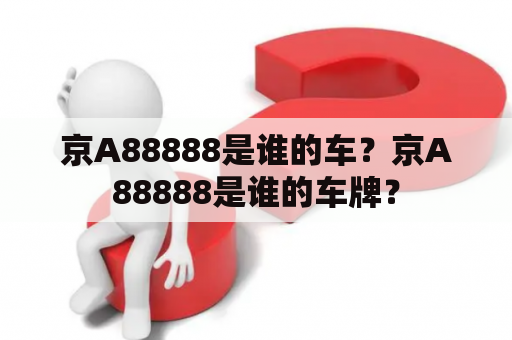 京A88888是谁的车？京A88888是谁的车牌？